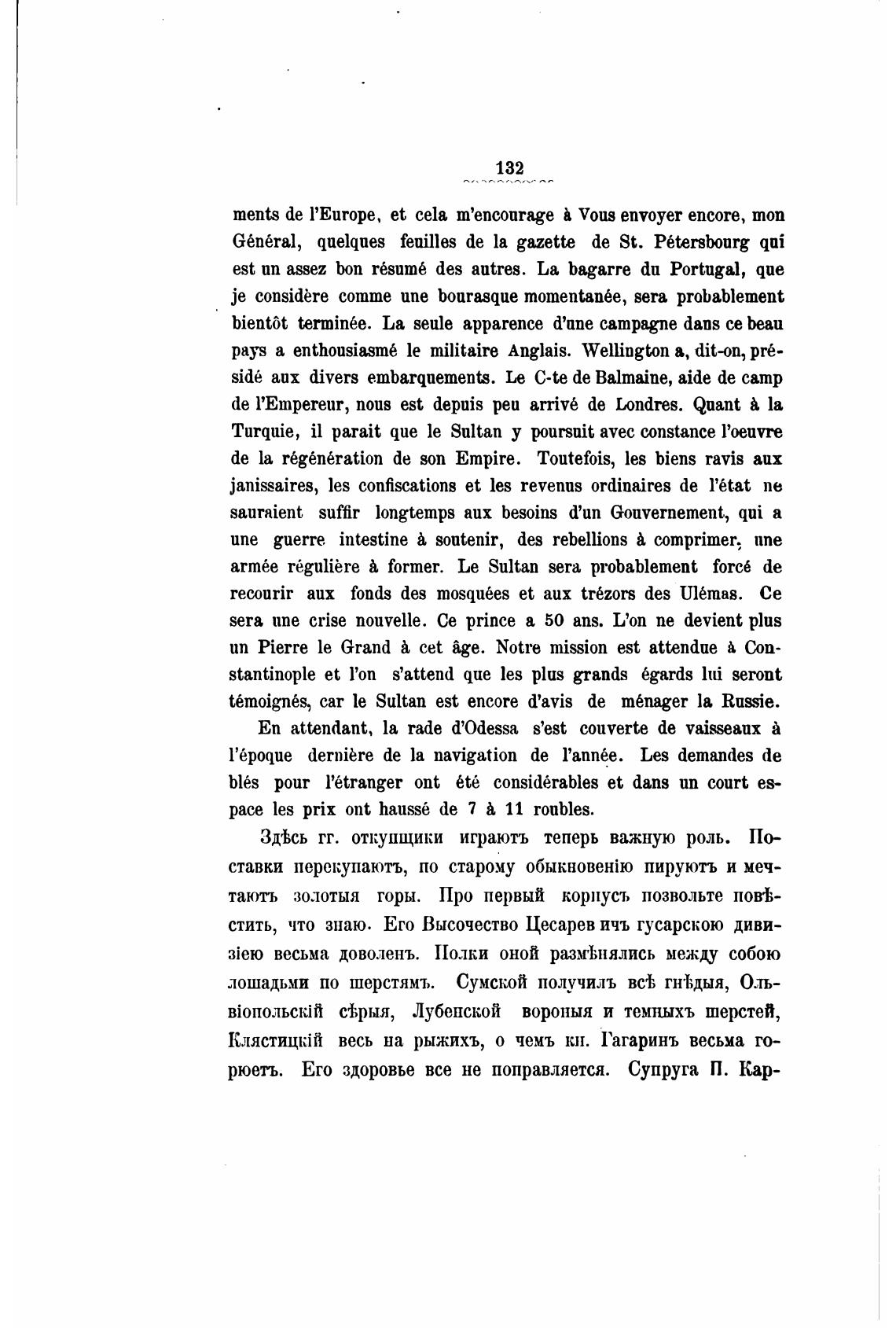 132

ments de l'Europe, et cela m'encourage à Vous envoyer encore, mon Général, quelques feuilles de la gazette de St. Pétersbourg qui est un assez bon résumé des autres. La bagarre du Portugal, que je considère comme une bourasque momentanée, sera probablement bientôt terminée. La seule apparence d'une campagne dans ce beau pays a enthousiasmé le militaire Anglais. Wellington a, dit-on, présidé aux divers embarquements. Le C-te de Balmaine, aide de camp de l'Empereur, nous est depuis peu arrivé de Londres. Quant à la Turquie, il parait que le Sultan y poursuit avec constance l'oeuvre de la régénération de son Empire. Toutefois, les biens ravis aux janissaires, les confiscations et les revenus ordinaires de l'état ne sauraient suffir longtemps aux besoins d'un Gouvernement, qui a une guerre intestine à soutenir, des rebellions à comprimer, une armée régulière à former. Le Sultan sera probablement forcé de recourir aux fonds des mosquées et aux trézors des Ulémas. Ce sera une crise nouvelle. Ce prince a 50 ans. L'on ne devient plus un Pierre le Grand à cet âge. Notre mission est attendue à Constantinople et l'on s'attend que les plus grands égards lui seront témoignés, car le Sultan est encore d'avis de ménager la Russie.

En attendant, la rade d'Odessa s'est couverte de vaisseaux à l'époque dernière de la navigation de l'année. Les demandes de blés pour l'étranger ont été considérables et dans un court espace les prix ont haussé de 7 à 11 roubles.

Здѣсь гг. откупщики играютъ теперь важную роль. Поставки перекупаютъ, по старому обыкновенію пируютъ и мечтаютъ золотыя горы. Про первый корпусъ позвольте повѣстить, что знаю. Его Высочество Цесаревичъ гусарскою дивизіею весьма доволенъ. Полки оной размѣнялись между собою лошадьми по шерстямъ. Сумской получилъ всѣ гнѣдыя, Ольвіопольскій сѣрыя, Лубенской вороныя и темныхъ шерстей, Клястицкій весь на рыжихъ, о чемъ кн. Гагаринъ весьма горюетъ. Его здоровье все не поправляется. Супруга П. Кар-